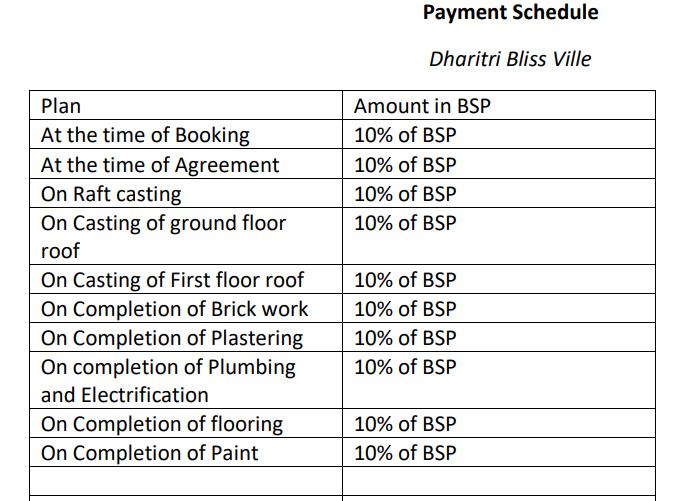 Payment Schedule

Dharitri Bliss Ville

| Plan | Amount in BSP |
|---|---|
| At the time of Booking | 10% of BSP |
| At the time of Agreement | 10% of BSP |
| On Raft casting | 10% of BSP |
| On Casting of ground floor roof | 10% of BSP |
| On Casting of First floor roof | 10% of BSP |
| On Completion of Brick work | 10% of BSP |
| On Completion of Plastering | 10% of BSP |
| On completion of Plumbing and Electrification | 10% of BSP |
| On Completion of flooring | 10% of BSP |
| On Completion of Paint | 10% of BSP |
| | |